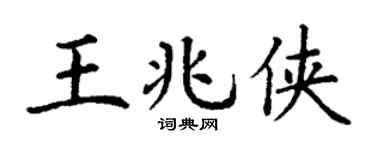 王兆侠

词典网